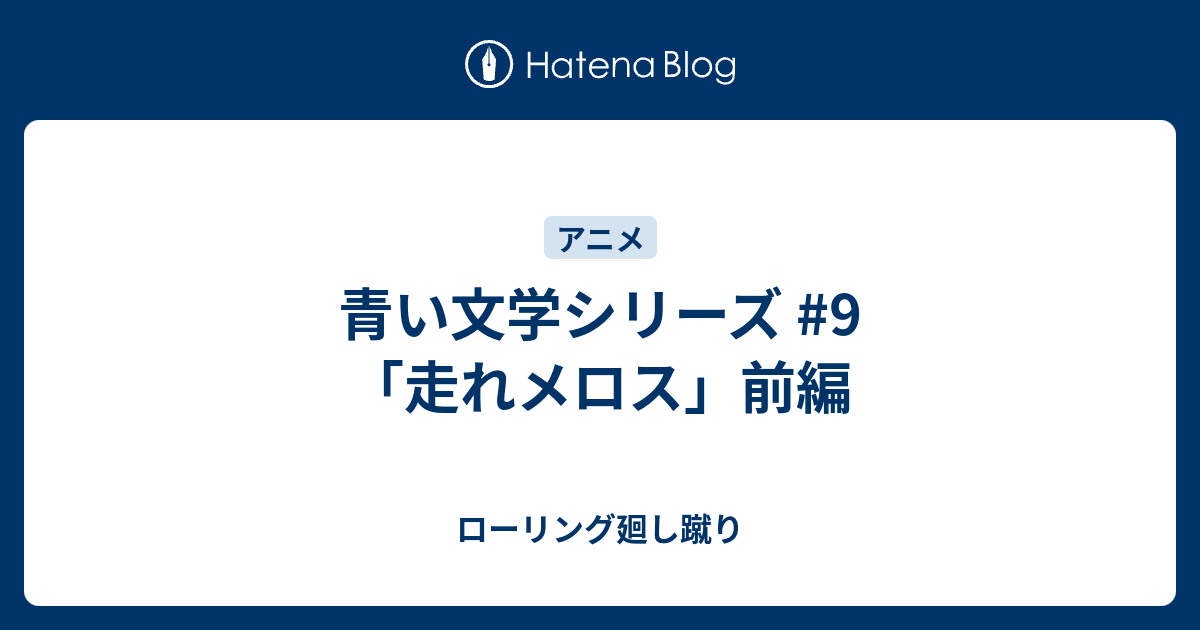 Hatena Blog

アニメ

青い文学シリーズ #9
「走れメロス」前編

ローリング廻し蹴り